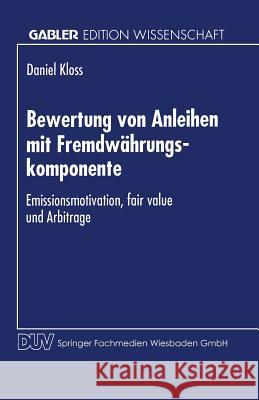 GABLER EDITION WISSENSCHAFT

Daniel Kloss

Bewertung von Anleihen mit Fremdwährungskomponente

Emissionsmotivation, fair value und Arbitrage

DUV Springer Fachmedien Wiesbaden GmbH

Kraina Książek